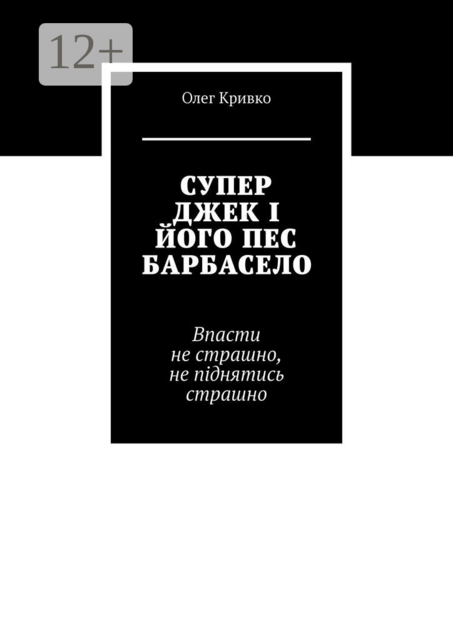 12+

Олег Кривко

СУПЕР ДЖЕК І ЙОГО ПЕС БАРБАСЕЛО

Впасти не страшно, не піднятись страшно